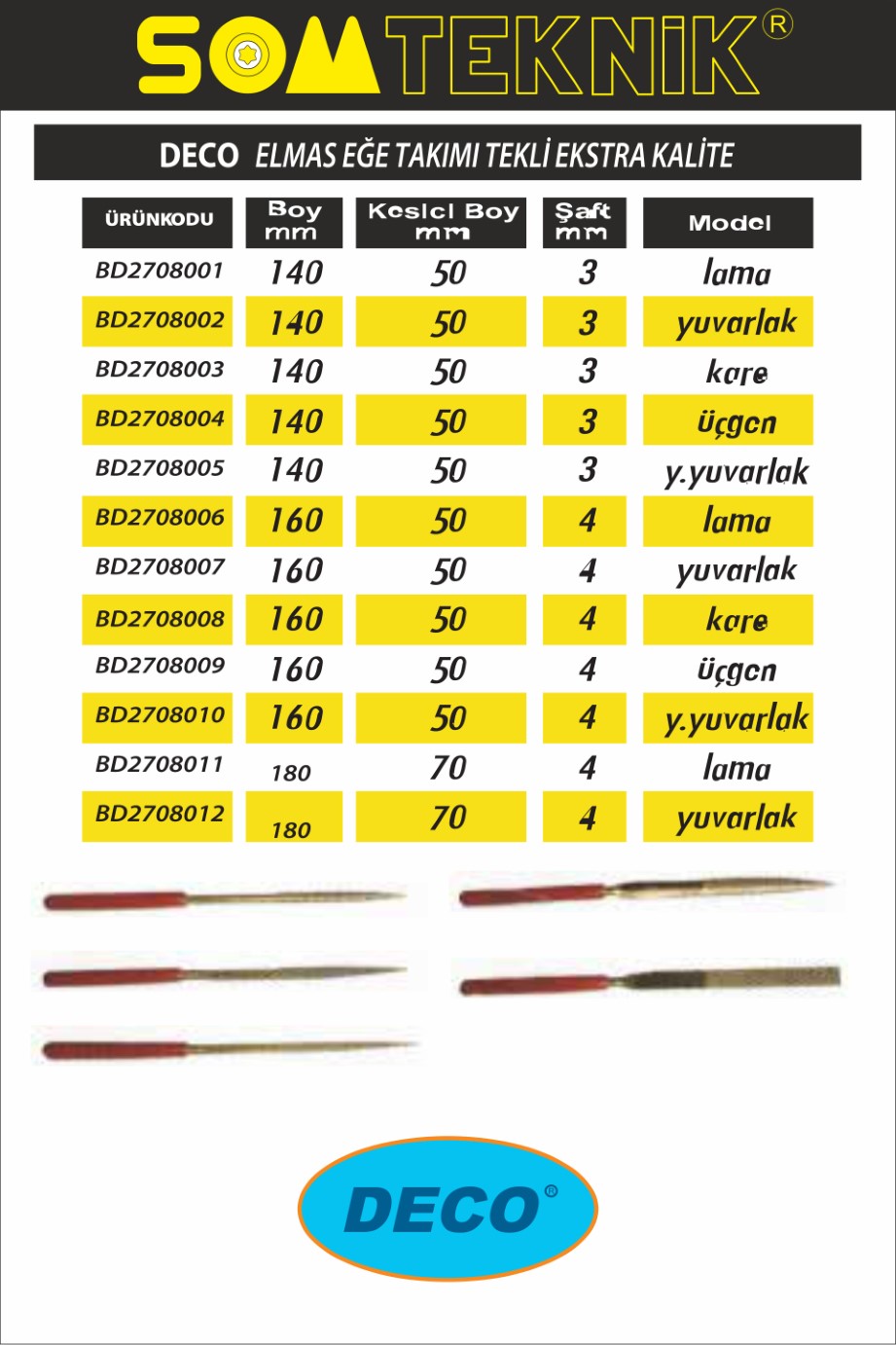 SOMTEKNİK®

DECO ELMAS EĞE TAKIMI TEKLİ EKSTRA KALİTE

| ÜRÜNKODU | Boy mm | Kesici Boy mm | Şaft mm | Model |
|---|---|---|---|---|
| BD2708001 | 140 | 50 | 3 | lama |
| BD2708002 | 140 | 50 | 3 | yuvarlak |
| BD2708003 | 140 | 50 | 3 | kare |
| BD2708004 | 140 | 50 | 3 | üçgen |
| BD2708005 | 140 | 50 | 3 | y.yuvarlak |
| BD2708006 | 160 | 50 | 4 | lama |
| BD2708007 | 160 | 50 | 4 | yuvarlak |
| BD2708008 | 160 | 50 | 4 | kare |
| BD2708009 | 160 | 50 | 4 | üçgen |
| BD2708010 | 160 | 50 | 4 | y.yuvarlak |
| BD2708011 | 180 | 70 | 4 | lama |
| BD2708012 | 180 | 70 | 4 | yuvarlak |

DECO®